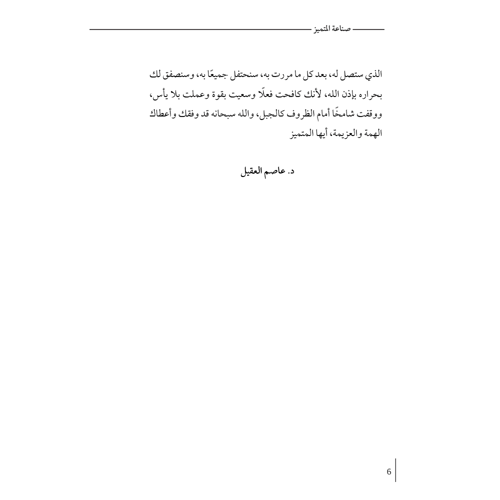 صناعة المتميز

الذي ستصل له، بعد كل ما مررت به، سنحتفل جميعًا به، وسنصفق لك بحراره بإذن الله، لأنك كافحت فعلًا وسعيت بقوة وعملت بلا يأس، ووقفت شامخًا أمام الظروف كالجبل، والله سبحانه قد وفقك وأعطاك الهمة والعزيمة، أيها المتميز

د. عاصم العقيل

6